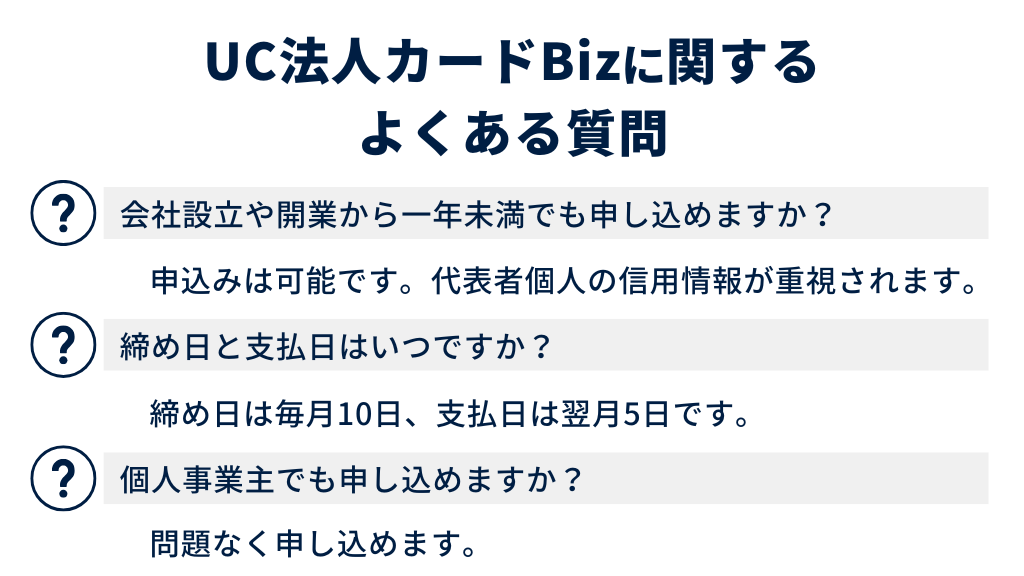 UC法人カードBizに関する
よくある質問

?

会社設立や開業から一年未満でも申し込めますか？

申込みは可能です。代表者個人の信用情報が重視されます。

?

締め日と支払日はいつですか？

締め日は毎月10日、支払日は翌月5日です。

?

個人事業主でも申し込めますか？

問題なく申し込めます。